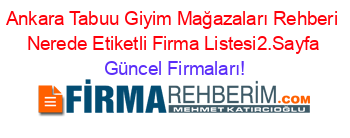 Ankara Tabuu Giyim Mağazaları Rehberi Nerede Etiketli Firma Listesi2.Sayfa Güncel Firmaları!

FİRMAREHBERİM.COM
MEHMET KATIRCIOĞLU